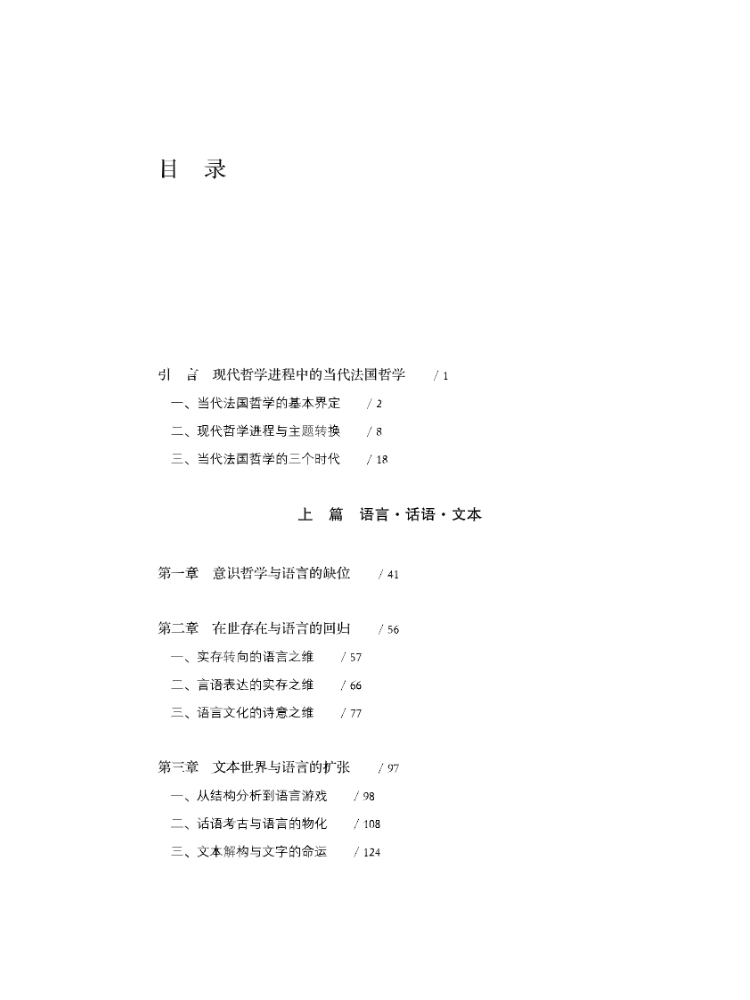 目 录

引 言 现代哲学进程中的当代法国哲学 / 1

一、当代法国哲学的基本界定 / 2

二、现代哲学进程与主题转换 / 8

三、当代法国哲学的三个时代 / 18

上 篇 语言·话语·文本

第一章 意识哲学与语言的缺位 / 41

第二章 在世存在与语言的回归 / 56

一、实存转向的语言之维 / 57

二、言语表达的实存之维 / 66

三、语言文化的诗意之维 / 77

第三章 文本世界与语言的扩张 / 97

一、从结构分析到语言游戏 / 98

二、话语考古与语言的物化 / 108

三、文本解构与文字的命运 / 124